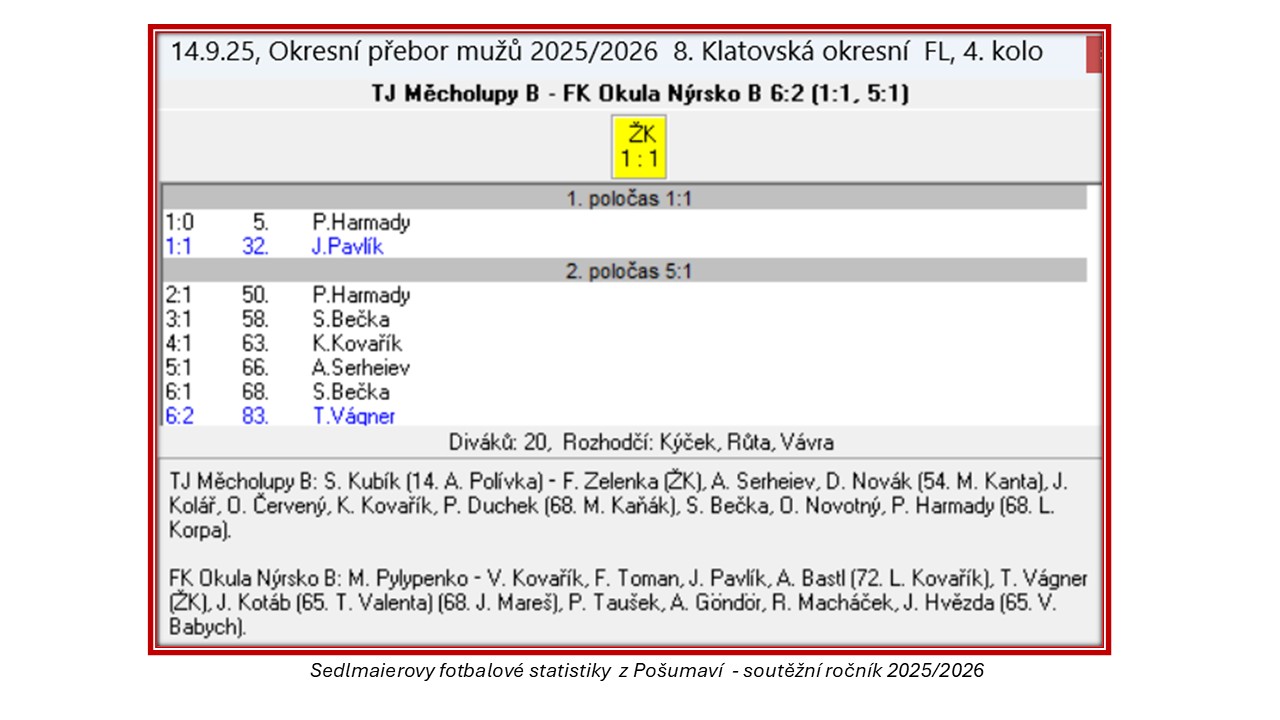 14.9.25, Okresní přebor mužů 2025/2026 8. Klatovská okresní FL, 4. kolo

TJ Měcholupy B - FK Okula Nýrsko B 6:2 (1:1, 5:1)

ŽK
1 : 1

1. poločas 1:1

1:0 5. P.Harmady
1:1 32. J.Pavlík

2. poločas 5:1

2:1 50. P.Harmady
3:1 58. S.Bečka
4:1 63. K.Kovařík
5:1 66. A.Serheiev
6:1 68. S.Bečka
6:2 83. T.Vágner

Diváků: 20, Rozhodčí: Kýček, Růta, Vávra

TJ Měcholupy B: S. Kubík (14. A. Polívka) - F. Zelenka (ŽK), A. Serheiev, D. Novák (54. M. Kanta), J. Kolář, O. Červený, K. Kovařík, P. Duchek (68. M. Kaňák), S. Bečka, O. Novotný, P. Harmady (68. L. Korpa).

FK Okula Nýrsko B: M. Pylypenko - V. Kovařík, F. Toman, J. Pavlík, A. Bastl (72. L. Kovařík), T. Vágner (ŽK), J. Kotáb (65. T. Valenta) (68. J. Mareš), P. Taušek, A. Göndör, R. Macháček, J. Hvězda (65. V. Babych).

Sedlmaierovy fotbalové statistiky z Pošumaví - soutěžní ročník 2025/2026